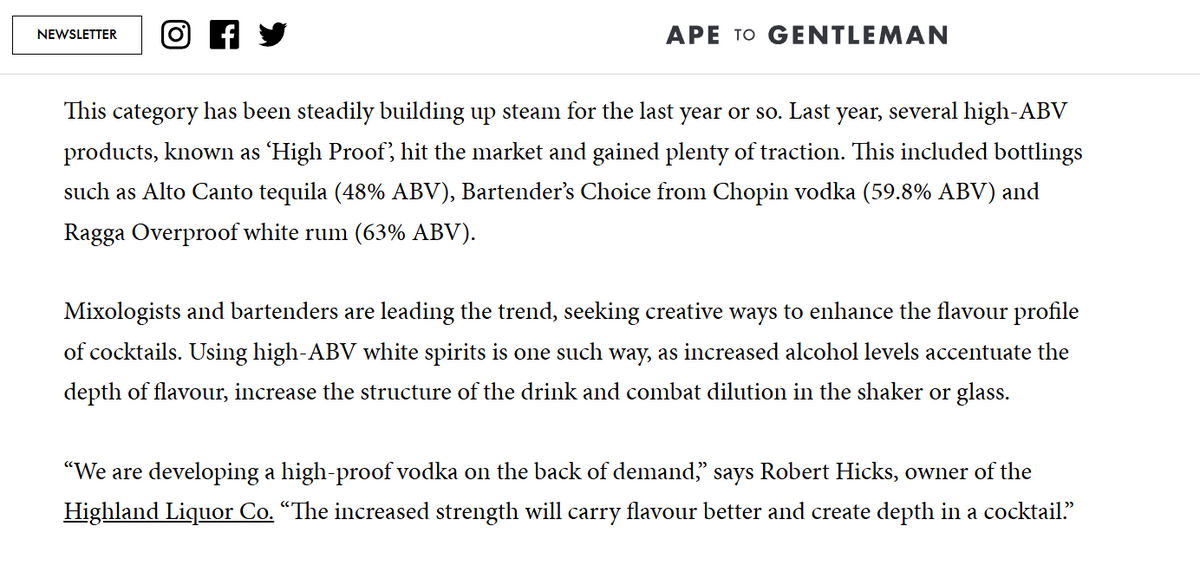 NEWSLETTER

APE TO GENTLEMAN

This category has been steadily building up steam for the last year or so. Last year, several high-ABV products, known as ‘High Proof’, hit the market and gained plenty of traction. This included bottlings such as Alto Canto tequila (48% ABV), Bartender’s Choice from Chopin vodka (59.8% ABV) and Ragga Overproof white rum (63% ABV).

Mixologists and bartenders are leading the trend, seeking creative ways to enhance the flavour profile of cocktails. Using high-ABV white spirits is one such way, as increased alcohol levels accentuate the depth of flavour, increase the structure of the drink and combat dilution in the shaker or glass.

“We are developing a high-proof vodka on the back of demand,” says Robert Hicks, owner of the Highland Liquor Co. “The increased strength will carry flavour better and create depth in a cocktail.”